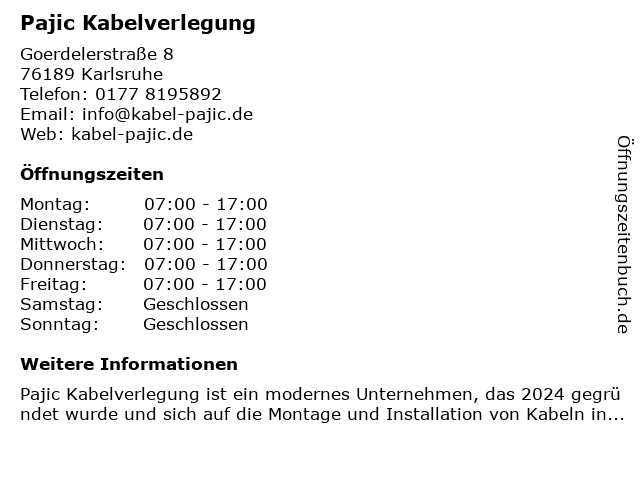 Pajic Kabelverlegung

Goerdelerstraße 8
76189 Karlsruhe
Telefon: 0177 8195892
Email: info@kabel-pajic.de
Web: kabel-pajic.de

Öffnungszeiten

Montag: 07:00 - 17:00
Dienstag: 07:00 - 17:00
Mittwoch: 07:00 - 17:00
Donnerstag: 07:00 - 17:00
Freitag: 07:00 - 17:00
Samstag: Geschlossen
Sonntag: Geschlossen

Weitere Informationen

Pajic Kabelverlegung ist ein modernes Unternehmen, das 2024 gegründet wurde und sich auf die Montage und Installation von Kabeln in...

Öffnungszeitenbuch.de